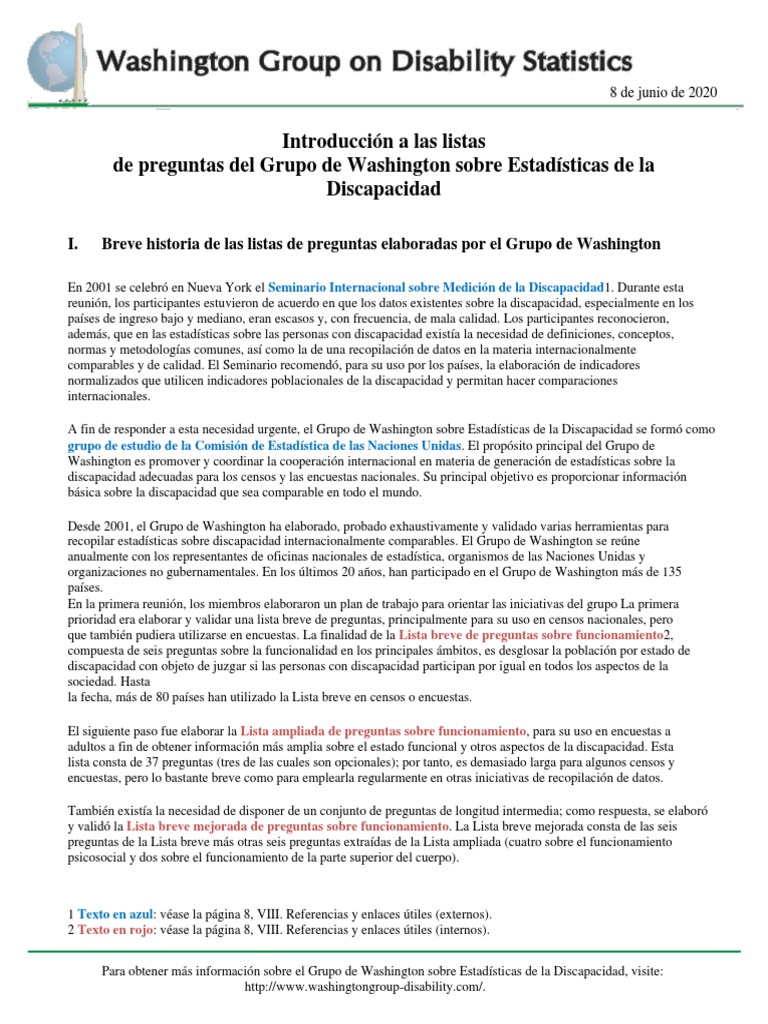 Washington Group on Disability Statistics

8 de junio de 2020

Introducción a las listas
de preguntas del Grupo de Washington sobre Estadísticas de la Discapacidad

I. Breve historia de las listas de preguntas elaboradas por el Grupo de Washington

En 2001 se celebró en Nueva York el Seminario Internacional sobre Medición de la Discapacidad1. Durante esta reunión, los participantes estuvieron de acuerdo en que los datos existentes sobre la discapacidad, especialmente en los países de ingreso bajo y mediano, eran escasos y, con frecuencia, de mala calidad. Los participantes reconocieron, además, que en las estadísticas sobre las personas con discapacidad existía la necesidad de definiciones, conceptos, normas y metodologías comunes, así como la de una recopilación de datos en la materia internacionalmente comparables y de calidad. El Seminario recomendó, para su uso por los países, la elaboración de indicadores normalizados que utilicen indicadores poblacionales de la discapacidad y permitan hacer comparaciones internacionales.

A fin de responder a esta necesidad urgente, el Grupo de Washington sobre Estadísticas de la Discapacidad se formó como grupo de estudio de la Comisión de Estadística de las Naciones Unidas. El propósito principal del Grupo de Washington es promover y coordinar la cooperación internacional en materia de generación de estadísticas sobre la discapacidad adecuadas para los censos y las encuestas nacionales. Su principal objetivo es proporcionar información básica sobre la discapacidad que sea comparable en todo el mundo.

Desde 2001, el Grupo de Washington ha elaborado, probado exhaustivamente y validado varias herramientas para recopilar estadísticas sobre discapacidad internacionalmente comparables. El Grupo de Washington se reúne anualmente con los representantes de oficinas nacionales de estadística, organismos de las Naciones Unidas y organizaciones no gubernamentales. En los últimos 20 años, han participado en el Grupo de Washington más de 135 países.
En la primera reunión, los miembros elaboraron un plan de trabajo para orientar las iniciativas del grupo La primera prioridad era elaborar y validar una lista breve de preguntas, principalmente para su uso en censos nacionales, pero que también pudiera utilizarse en encuestas. La finalidad de la Lista breve de preguntas sobre funcionamiento2, compuesta de seis preguntas sobre la funcionalidad en los principales ámbitos, es desglosar la población por estado de discapacidad con objeto de juzgar si las personas con discapacidad participan por igual en todos los aspectos de la sociedad. Hasta
la fecha, más de 80 países han utilizado la Lista breve en censos o encuestas.

El siguiente paso fue elaborar la Lista ampliada de preguntas sobre funcionamiento, para su uso en encuestas a adultos a fin de obtener información más amplia sobre el estado funcional y otros aspectos de la discapacidad. Esta lista consta de 37 preguntas (tres de las cuales son opcionales); por tanto, es demasiado larga para algunos censos y encuestas, pero lo bastante breve como para emplearla regularmente en otras iniciativas de recopilación de datos.

También existía la necesidad de disponer de un conjunto de preguntas de longitud intermedia; como respuesta, se elaboró y validó la Lista breve mejorada de preguntas sobre funcionamiento. La Lista breve mejorada consta de las seis preguntas de la Lista breve más otras seis preguntas extraídas de la Lista ampliada (cuatro sobre el funcionamiento psicosocial y dos sobre el funcionamiento de la parte superior del cuerpo).

1 Texto en azul: véase la página 8, VIII. Referencias y enlaces útiles (externos).
2 Texto en rojo: véase la página 8, VIII. Referencias y enlaces útiles (internos).

Para obtener más información sobre el Grupo de Washington sobre Estadísticas de la Discapacidad, visite: http://www.washingtongroup-disability.com/.